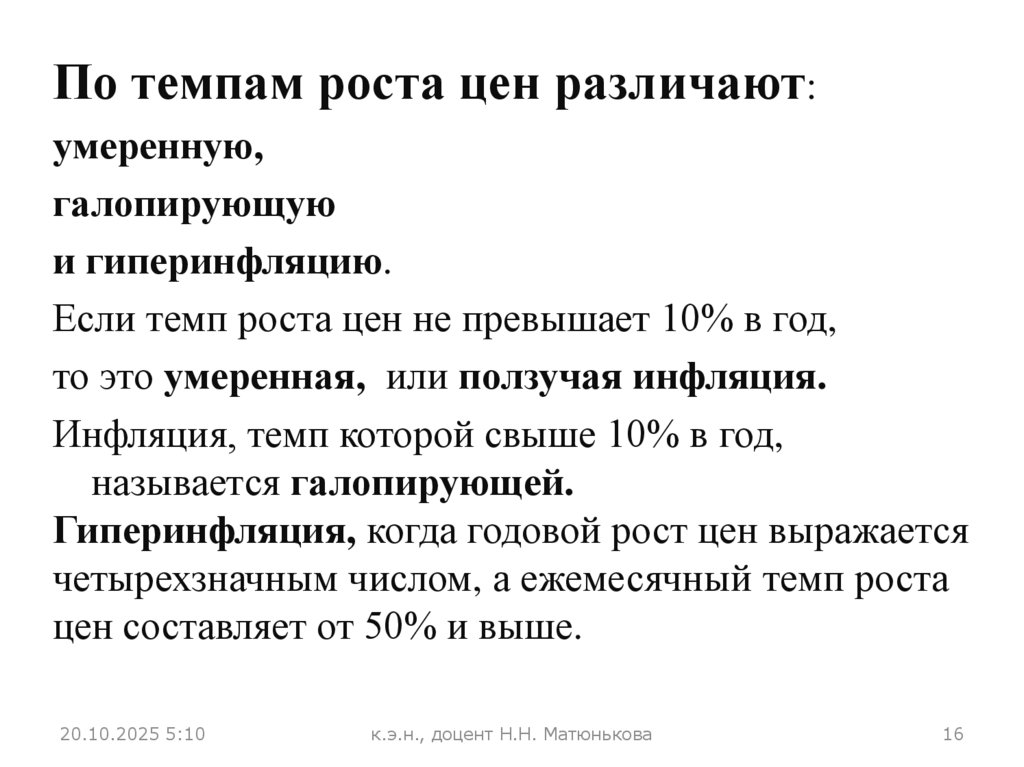 По темпам роста цен различают:

умеренную,

галопирующую

и гиперинфляцию.

Если темп роста цен не превышает 10% в год,

то это умеренная, или ползучая инфляция.

Инфляция, темп которой свыше 10% в год, называется галопирующей.

Гиперинфляция, когда годовой рост цен выражается четырехзначным числом, а ежемесячный темп роста цен составляет от 50% и выше.

20.10.2025 5:10 к.э.н., доцент Н.Н. Матюнькова 16